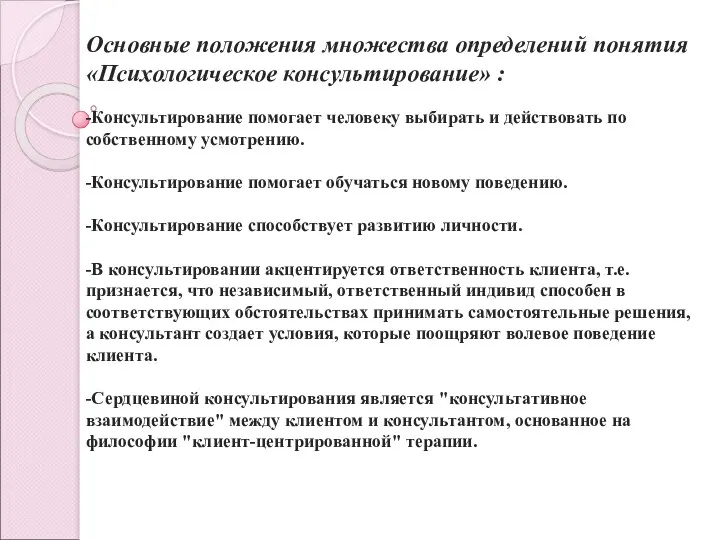 Основные положения множества определений понятия «Психологическое консультирование» :

-Консультирование помогает человеку выбирать и действовать по собственному усмотрению.

-Консультирование помогает обучаться новому поведению.

-Консультирование способствует развитию личности.

-В консультировании акцентируется ответственность клиента, т.е. признается, что независимый, ответственный индивид способен в соответствующих обстоятельствах принимать самостоятельные решения, а консультант создает условия, которые поощряют волевое поведение клиента.

-Сердцевиной консультирования является "консультативное взаимодействие" между клиентом и консультантом, основанное на философии "клиент-центрированной" терапии.